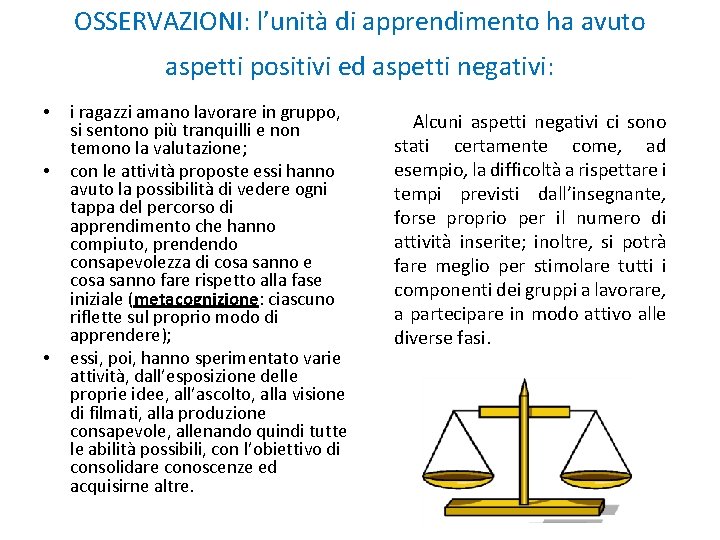 OSSERVAZIONI: l'unità di apprendimento ha avuto aspetti positivi ed aspetti negativi:

• i ragazzi amano lavorare in gruppo, si sentono più tranquilli e non temono la valutazione;
• con le attività proposte essi hanno avuto la possibilità di vedere ogni tappa del percorso di apprendimento che hanno compiuto, prendendo consapevolezza di cosa sanno e cosa sanno fare rispetto alla fase iniziale (metacognizione: ciascuno riflette sul proprio modo di apprendere);
• essi, poi, hanno sperimentato varie attività, dall'esposizione delle proprie idee, all'ascolto, alla visione di filmati, alla produzione consapevole, allenando quindi tutte le abilità possibili, con l'obiettivo di consolidare conoscenze ed acquisirne altre.

Alcuni aspetti negativi ci sono stati certamente come, ad esempio, la difficoltà a rispettare i tempi previsti dall'insegnante, forse proprio per il numero di attività inserite; inoltre, si potrà fare meglio per stimolare tutti i componenti dei gruppi a lavorare, a partecipare in modo attivo alle diverse fasi.